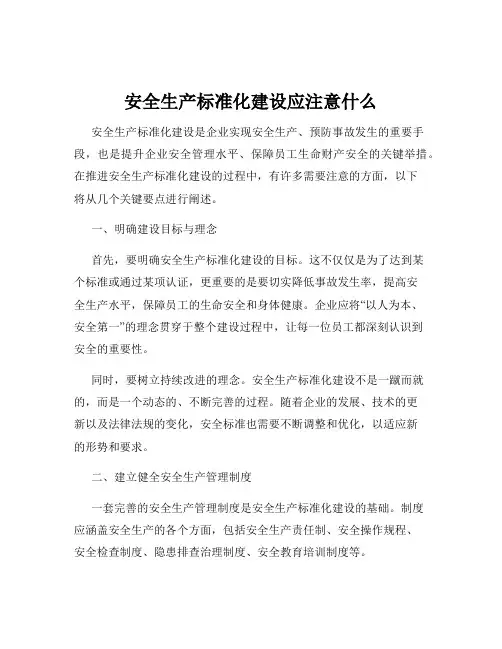 安全生产标准化建设应注意什么

安全生产标准化建设是企业实现安全生产、预防事故发生的重要手段，也是提升企业安全管理水平、保障员工生命财产安全的关键举措。在推进安全生产标准化建设的过程中，有许多需要注意的方面，以下将从几个关键要点进行阐述。

一、明确建设目标与理念

首先，要明确安全生产标准化建设的目标。这不仅仅是为了达到某个标准或通过某项认证，更重要的是要切实降低事故发生率，提高安全生产水平，保障员工的生命安全和身体健康。企业应将“以人为本、安全第一”的理念贯穿于整个建设过程中，让每一位员工都深刻认识到安全的重要性。

同时，要树立持续改进的理念。安全生产标准化建设不是一蹴而就的，而是一个动态的、不断完善的过程。随着企业的发展、技术的更新以及法律法规的变化，安全标准也需要不断调整和优化，以适应新的形势和要求。

二、建立健全安全生产管理制度

一套完善的安全生产管理制度是安全生产标准化建设的基础。制度应涵盖安全生产的各个方面，包括安全生产责任制、安全操作规程、安全检查制度、隐患排查治理制度、安全教育培训制度等。